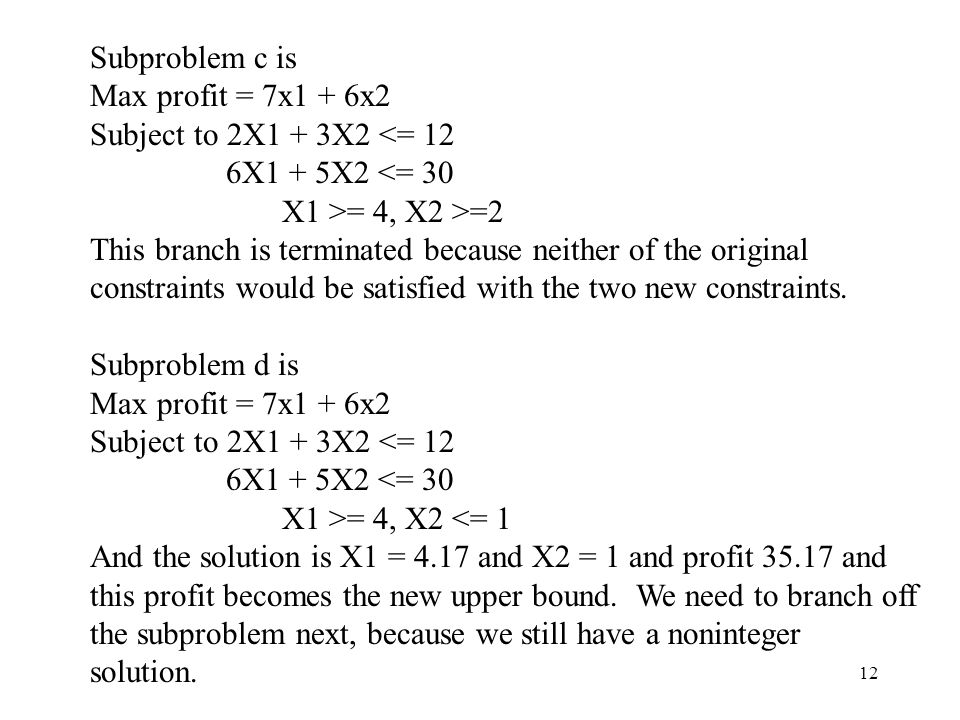 Subproblem c is
Max profit = 7x1 + 6x2
Subject to 2X1 + 3X2 <= 12
6X1 + 5X2 <= 30
X1 >= 4, X2 >=2
This branch is terminated because neither of the original constraints would be satisfied with the two new constraints.

Subproblem d is
Max profit = 7x1 + 6x2
Subject to 2X1 + 3X2 <= 12
6X1 + 5X2 <= 30
X1 >= 4, X2 <= 1
And the solution is X1 = 4.17 and X2 = 1 and profit 35.17 and this profit becomes the new upper bound. We need to branch off the subproblem next, because we still have a noninteger solution.

12